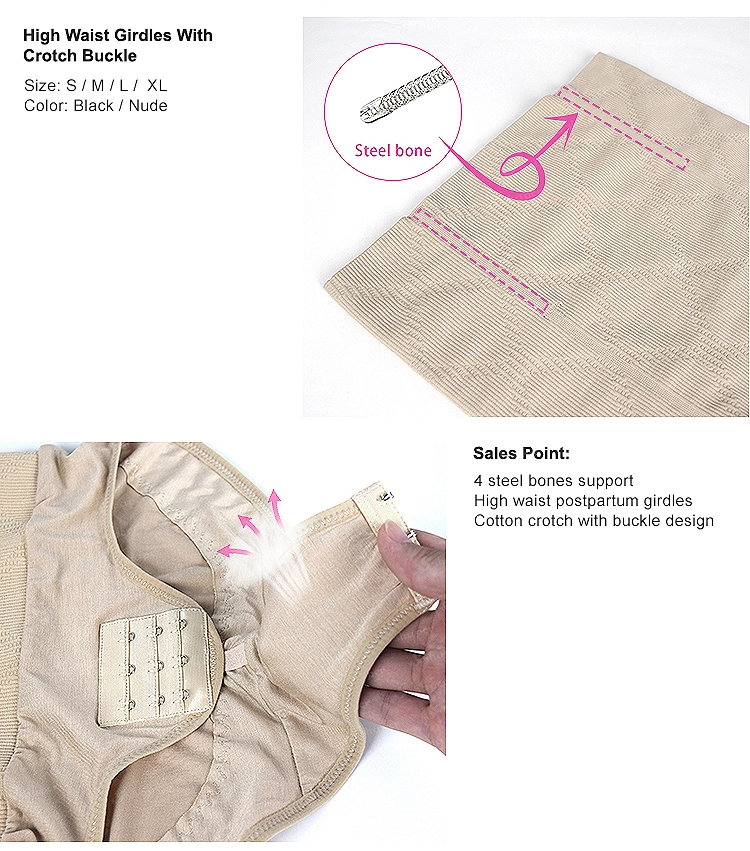 High Waist Girdles With Crotch Buckle

Size: S / M / L / XL
Color: Black / Nude

Steel bone

Sales Point:

4 steel bones support
High waist postpartum girdles
Cotton crotch with buckle design